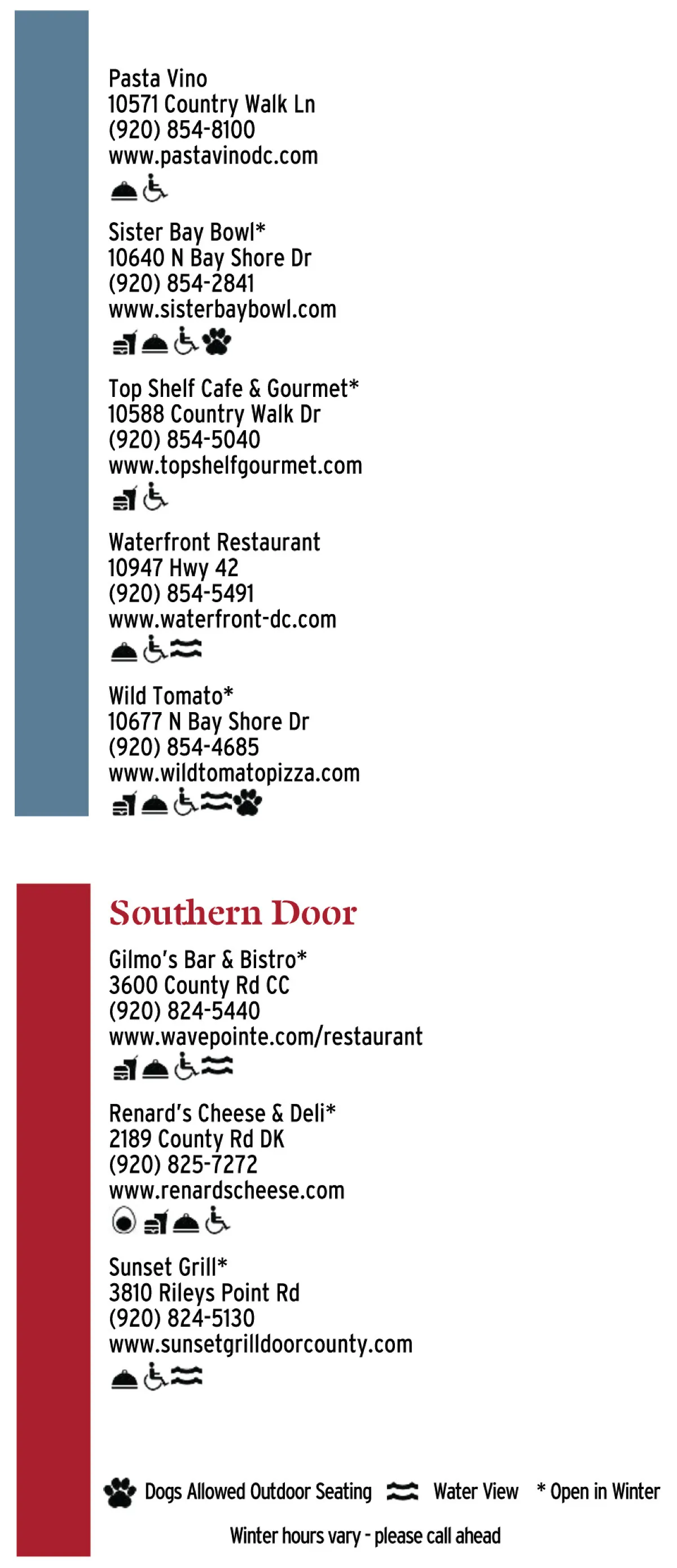 Pasta Vino
10571 Country Walk Ln
(920) 854-8100
www.pastavinodc.com

Sister Bay Bowl*
10640 N Bay Shore Dr
(920) 854-2841
www.sisterbaybowl.com

Top Shelf Cafe & Gourmet*
10588 Country Walk Dr
(920) 854-5040
www.topshelfgourmet.com

Waterfront Restaurant
10947 Hwy 42
(920) 854-5491
www.waterfront-dc.com

Wild Tomato*
10677 N Bay Shore Dr
(920) 854-4685
www.wildtomatopizza.com

Southern Door

Gilmo's Bar & Bistro*
3600 County Rd CC
(920) 824-5440
www.wavepointe.com/restaurant

Renard's Cheese & Deli*
2189 County Rd DK
(920) 825-7272
www.renardscheese.com

Sunset Grill*
3810 Rileys Point Rd
(920) 824-5130
www.sunsetgrilldoorcounty.com

Dogs Allowed Outdoor Seating Water View * Open in Winter

Winter hours vary - please call ahead